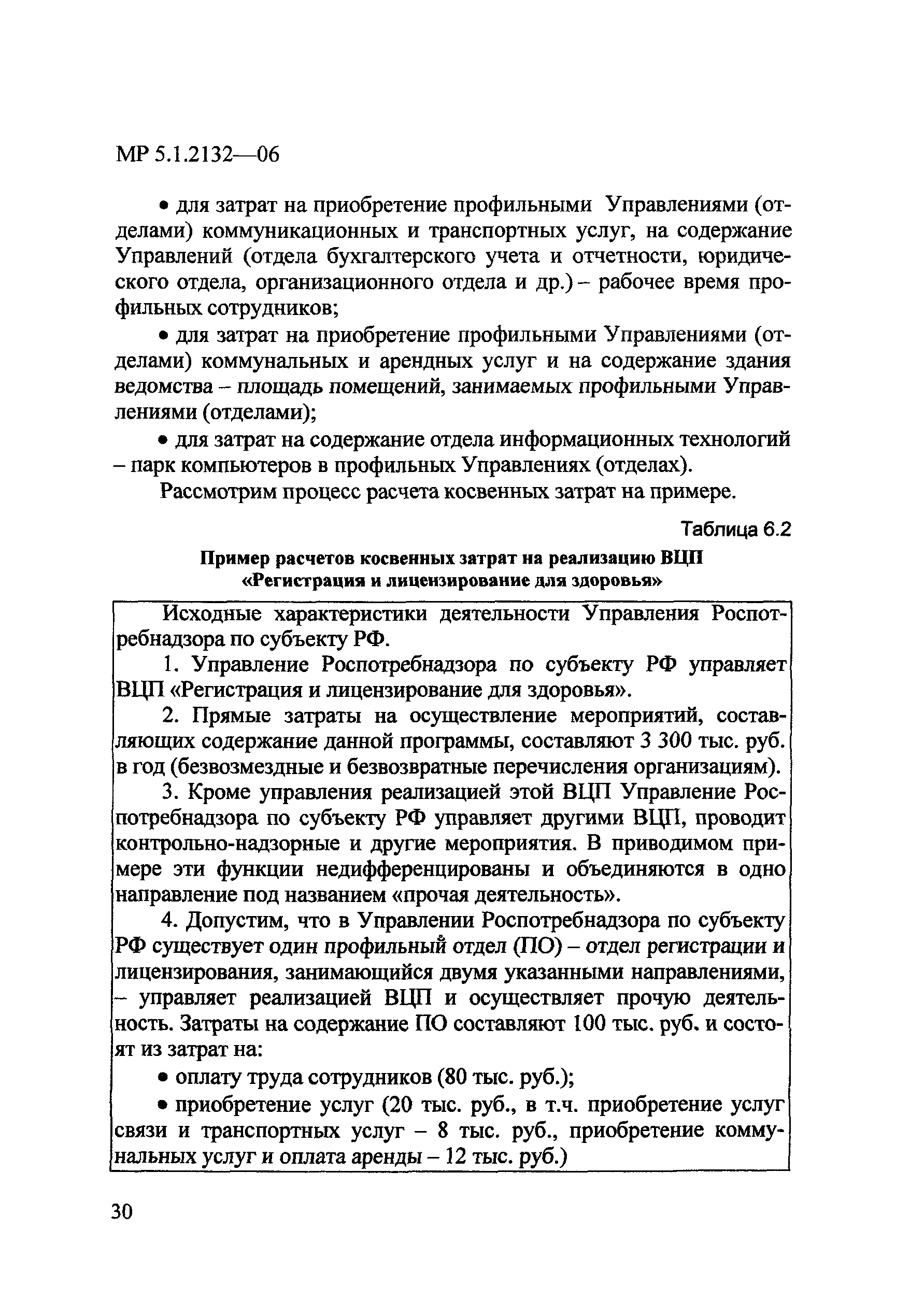 МР 5.1.2132—06

• для затрат на приобретение профильными Управлениями (отделами) коммуникационных и транспортных услуг, на содержание Управлений (отдела бухгалтерского учета и отчетности, юридического отдела, организационного отдела и др.) – рабочее время профильных сотрудников;

• для затрат на приобретение профильными Управлениями (отделами) коммунальных и арендных услуг и на содержание здания ведомства – площадь помещений, занимаемых профильными Управлениями (отделами);

• для затрат на содержание отдела информационных технологий – парк компьютеров в профильных Управлениях (отделах).

Рассмотрим процесс расчета косвенных затрат на примере.

Таблица 6.2

Пример расчетов косвенных затрат на реализацию ВЦП «Регистрация и лицензирование для здоровья»

Исходные характеристики деятельности Управления Роспотребнадзора по субъекту РФ.

1. Управление Роспотребнадзора по субъекту РФ управляет ВЦП «Регистрация и лицензирование для здоровья».

2. Прямые затраты на осуществление мероприятий, составляющих содержание данной программы, составляют 3 300 тыс. руб. в год (безвозмездные и безвозвратные перечисления организациям).

3. Кроме управления реализацией этой ВЦП Управление Роспотребнадзора по субъекту РФ управляет другими ВЦП, проводит контрольно-надзорные и другие мероприятия. В приводимом примере эти функции недифференцированы и объединяются в одно направление под названием «прочая деятельность».

4. Допустим, что в Управлении Роспотребнадзора по субъекту РФ существует один профильный отдел (ПО) – отдел регистрации и лицензирования, занимающийся двумя указанными направлениями, – управляет реализацией ВЦП и осуществляет прочую деятельность. Затраты на содержание ПО составляют 100 тыс. руб. и состоят из затрат на:

• оплату труда сотрудников (80 тыс. руб.);

• приобретение услуг (20 тыс. руб., в т.ч. приобретение услуг связи и транспортных услуг – 8 тыс. руб., приобретение коммунальных услуг и оплата аренды – 12 тыс. руб.)

30